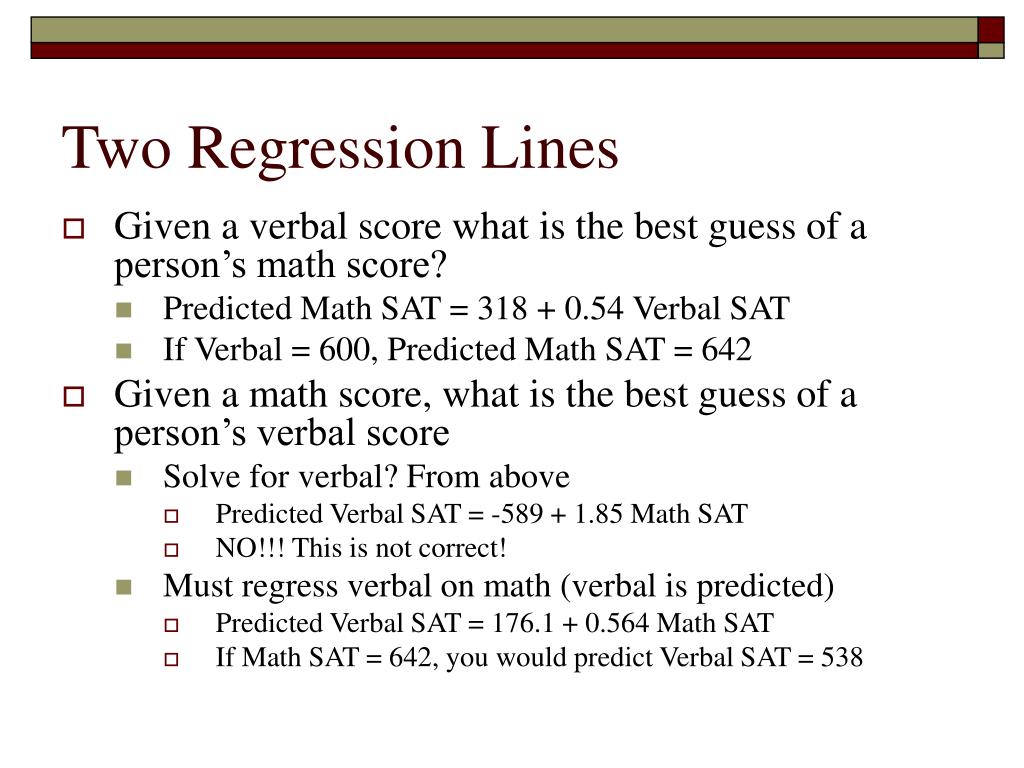 Two Regression Lines

Given a verbal score what is the best guess of a person’s math score?

Predicted Math SAT = 318 + 0.54 Verbal SAT

If Verbal = 600, Predicted Math SAT = 642

Given a math score, what is the best guess of a person’s verbal score

Solve for verbal? From above

Predicted Verbal SAT = -589 + 1.85 Math SAT

NO!!! This is not correct!

Must regress verbal on math (verbal is predicted)

Predicted Verbal SAT = 176.1 + 0.564 Math SAT

If Math SAT = 642, you would predict Verbal SAT = 538